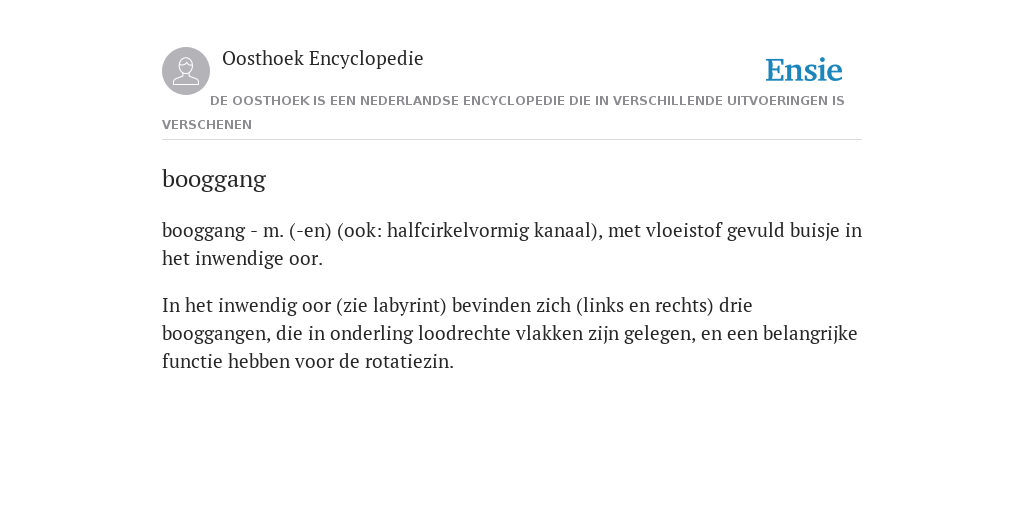 Oosthoek Encyclopedie

Ensie

DE OOSTHOEK IS EEN NEDERLANDSE ENCYCLOPEDIE DIE IN VERSCHILLENDE UITVOERINGEN IS VERSCHENEN

booggang

booggang - m. (-en) (ook: halfcirkelvormig kanaal), met vloeistof gevuld buisje in het inwendige oor.

In het inwendig oor (zie labyrint) bevinden zich (links en rechts) drie booggangen, die in onderling loodrechte vlakken zijn gelegen, en een belangrijke functie hebben voor de rotatiezin.